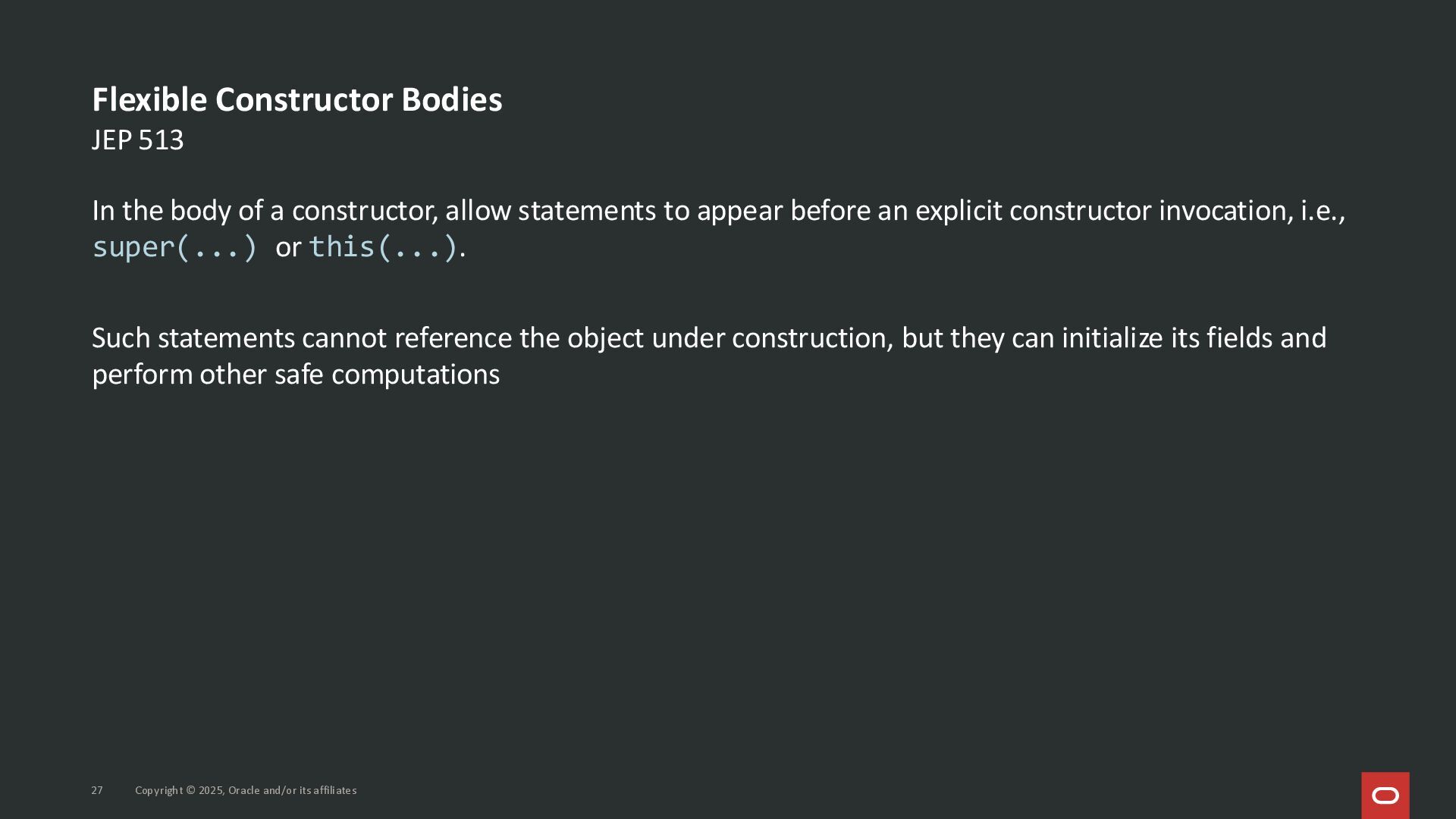 Flexible Constructor Bodies
JEP 513

In the body of a constructor, allow statements to appear before an explicit constructor invocation, i.e., super(...) or this(...).

Such statements cannot reference the object under construction, but they can initialize its fields and perform other safe computations

27 Copyright © 2025, Oracle and/or its affiliates